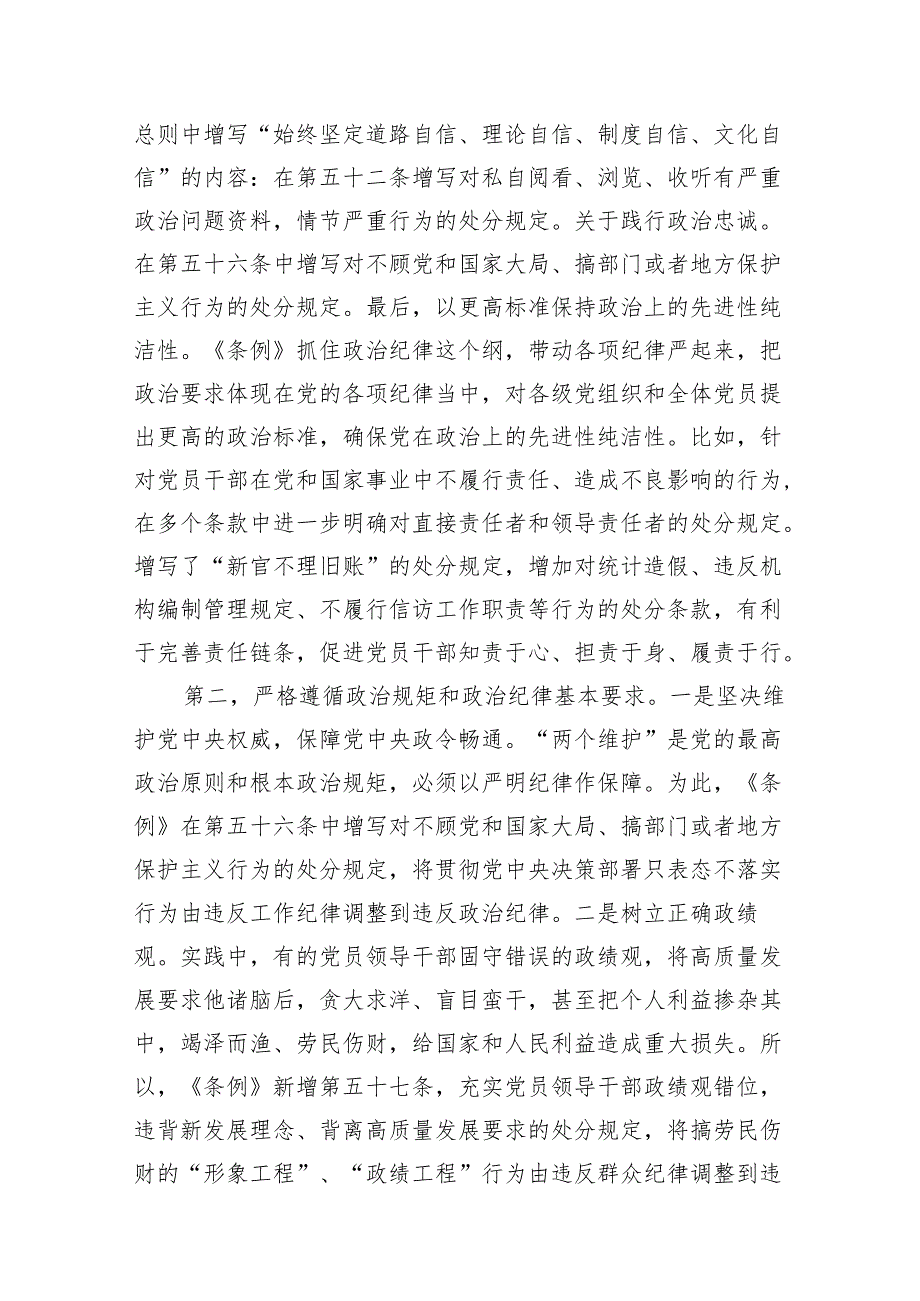 总则中增写“始终坚定道路自信、理论自信、制度自信、文化自信”的内容：在第五十二条增写对私自阅看、浏览、收听有严重政治问题资料，情节严重行为的处分规定。关于践行政治忠诚。在第五十六条中增写对不顾党和国家大局、搞部门或者地方保护主义行为的处分规定。最后，以更高标准保持政治上的先进性纯洁性。《条例》抓住政治纪律这个纲，带动各项纪律严起来，把政治要求体现在党的各项纪律当中，对各级党组织和全体党员提出更高的政治标准，确保党在政治上的先进性纯洁性。比如，针对党员干部在党和国家事业中不履行责任、造成不良影响的行为，在多个条款中进一步明确对直接责任者和领导责任者的处分规定。增写了“新官不理旧账”的处分规定，增加对统计造假、违反机构编制管理规定、不履行信访工作职责等行为的处分条款，有利于完善责任链条，促进党员干部知责于心、担责于身、履责于行。

第二，严格遵循政治规矩和政治纪律基本要求。一是坚决维护党中央权威，保障党中央政令畅通。“两个维护”是党的最高政治原则和根本政治规矩，必须以严明纪律作保障。为此，《条例》在第五十六条中增写对不顾党和国家大局、搞部门或者地方保护主义行为的处分规定，将贯彻党中央决策部署只表态不落实行为由违反工作纪律调整到违反政治纪律。二是树立正确政绩观。实践中，有的党员领导干部固守错误的政绩观，将高质量发展要求他诸脑后，贪大求洋、盲目蛮干，甚至把个人利益掺杂其中，竭泽而渔、劳民伤财，给国家和人民利益造成重大损失。所以，《条例》新增第五十七条，充实党员领导干部政绩观错位，违背新发展理念、背离高质量发展要求的处分规定，将搞劳民伤财的“形象工程”、“政绩工程”行为由违反群众纪律调整到违